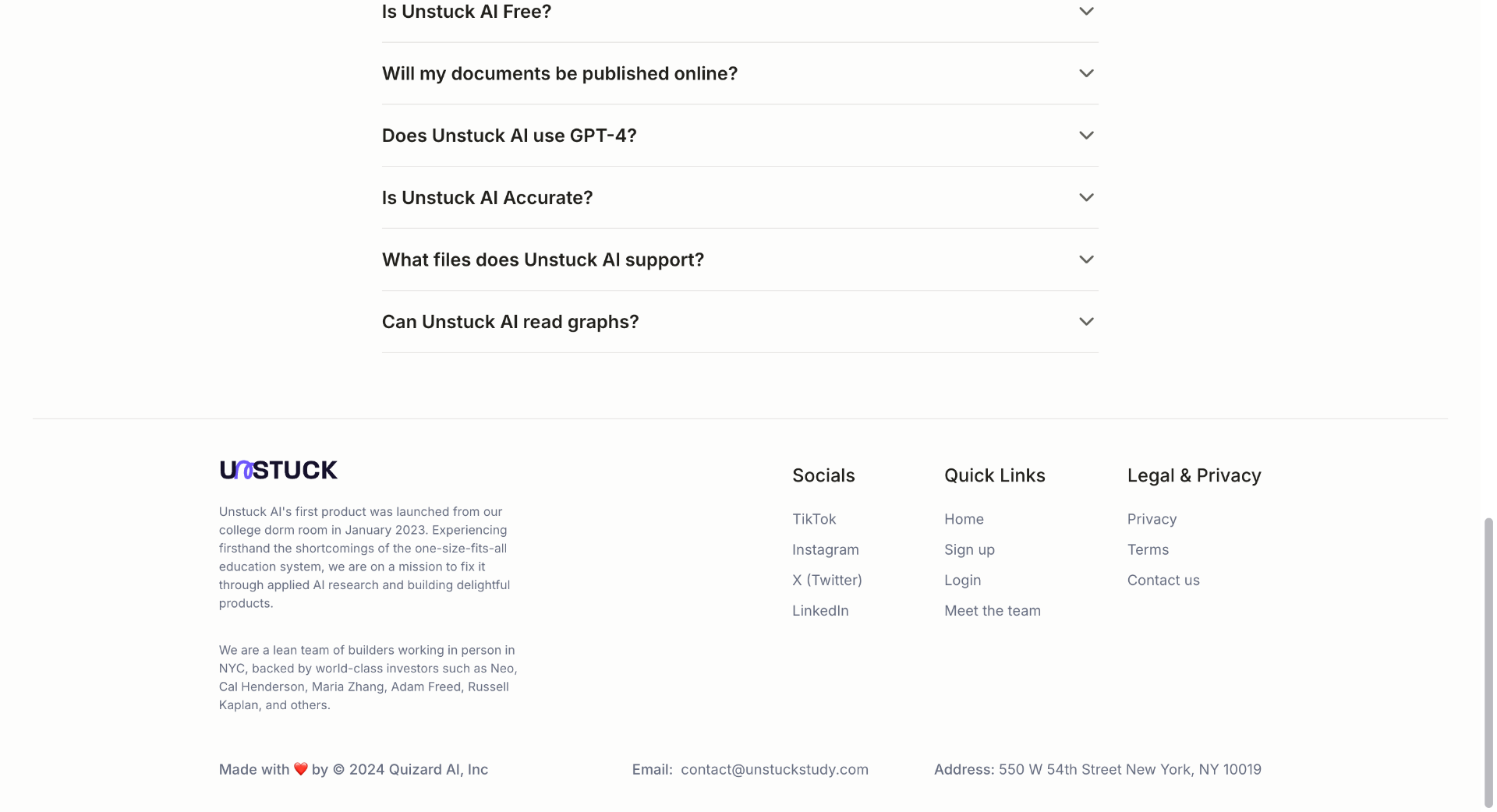 Is Unstuck AI Free?

Will my documents be published online?

Does Unstuck AI use GPT-4?

Is Unstuck AI Accurate?

What files does Unstuck AI support?

Can Unstuck AI read graphs?

UNSTUCK

Unstuck AI's first product was launched from our college dorm room in January 2023. Experiencing firsthand the shortcomings of the one-size-fits-all education system, we are on a mission to fix it through applied AI research and building delightful products.

We are a lean team of builders working in person in NYC, backed by world-class investors such as Neo, Cal Henderson, Maria Zhang, Adam Freed, Russell Kaplan, and others.

Socials

TikTok

Instagram

X (Twitter)

LinkedIn

Quick Links

Home

Sign up

Login

Meet the team

Legal & Privacy

Privacy

Terms

Contact us

Made with ❤️ by © 2024 Quizard AI, Inc

Email: contact@unstuckstudy.com

Address: 550 W 54th Street New York, NY 10019